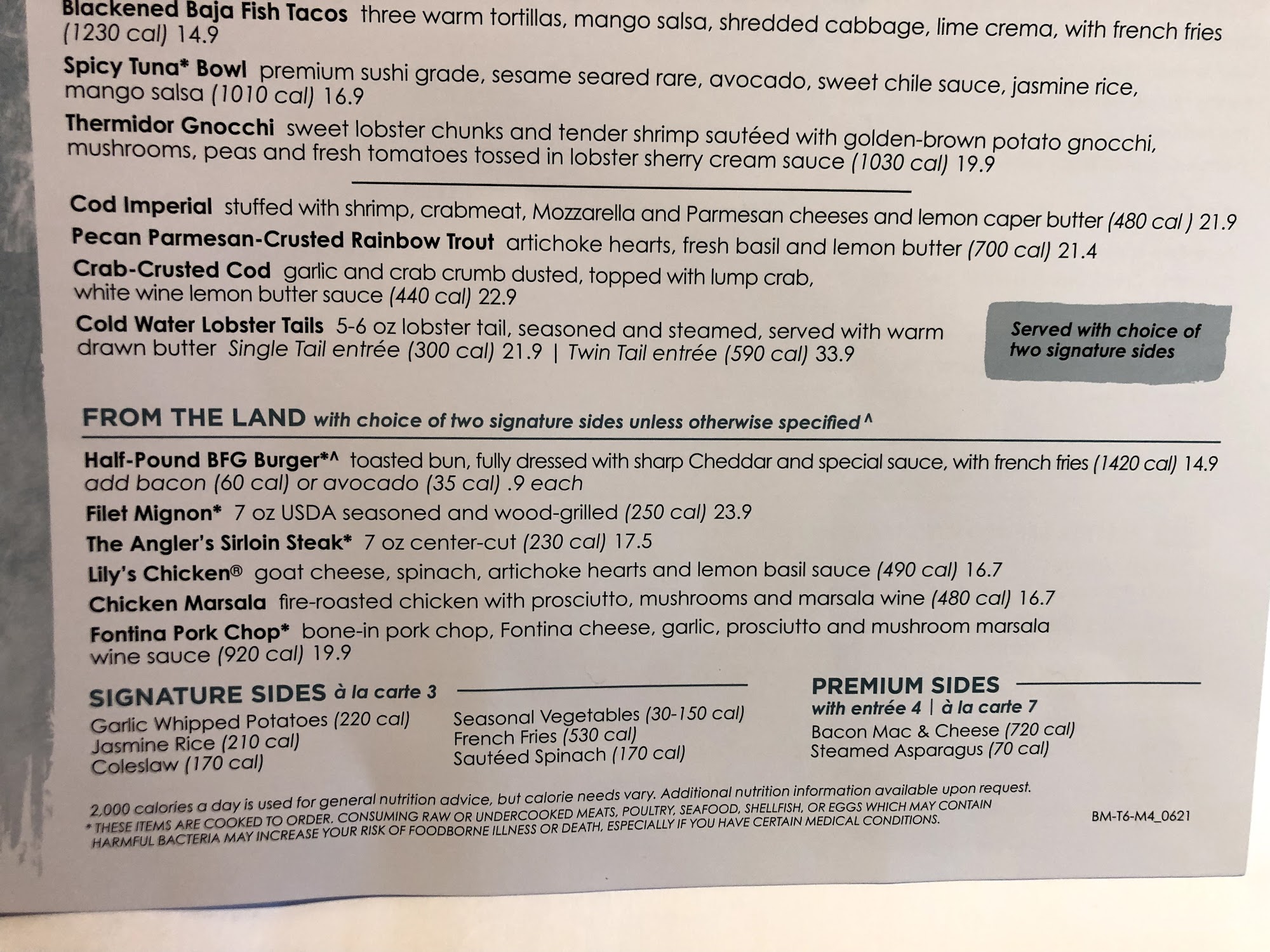 Blackened Baja Fish Tacos three warm tortillas, mango salsa, shredded cabbage, lime crema, with french fries (1230 cal) 14.9

Spicy Tuna* Bowl premium sushi grade, sesame seared rare, avocado, sweet chile sauce, jasmine rice, mango salsa (1010 cal) 16.9

Thermidor Gnocchi sweet lobster chunks and tender shrimp sautéed with golden-brown potato gnocchi, mushrooms, peas and fresh tomatoes tossed in lobster sherry cream sauce (1030 cal) 19.9

Cod Imperial stuffed with shrimp, crabmeat, Mozzarella and Parmesan cheeses and lemon caper butter (480 cal ) 21.9

Pecan Parmesan-Crusted Rainbow Trout artichoke hearts, fresh basil and lemon butter (700 cal) 21.4

Crab-Crusted Cod garlic and crab crumb dusted, topped with lump crab, white wine lemon butter sauce (440 cal) 22.9

Cold Water Lobster Tails 5-6 oz lobster tail, seasoned and steamed, served with warm drawn butter Single Tail entrée (300 cal) 21.9 | Twin Tail entrée (590 cal) 33.9

Served with choice of two signature sides

FROM THE LAND with choice of two signature sides unless otherwise specified ^

Half-Pound BFG Burger*^ toasted bun, fully dressed with sharp Cheddar and special sauce, with french fries (1420 cal) 14.9 add bacon (60 cal) or avocado (35 cal) .9 each

Filet Mignon* 7 oz USDA seasoned and wood-grilled (250 cal) 23.9

The Angler's Sirloin Steak* 7 oz center-cut (230 cal) 17.5

Lily's Chicken® goat cheese, spinach, artichoke hearts and lemon basil sauce (490 cal) 16.7

Chicken Marsala fire-roasted chicken with prosciutto, mushrooms and marsala wine (480 cal) 16.7

Fontina Pork Chop* bone-in pork chop, Fontina cheese, garlic, prosciutto and mushroom marsala wine sauce (920 cal) 19.9

SIGNATURE SIDES à la carte 3

Garlic Whipped Potatoes (220 cal)
Jasmine Rice (210 cal)
Coleslaw (170 cal)

Seasonal Vegetables (30-150 cal)
French Fries (530 cal)
Sautéed Spinach (170 cal)

PREMIUM SIDES
with entrée 4 | à la carte 7
Bacon Mac & Cheese (720 cal)
Steamed Asparagus (70 cal)

2,000 calories a day is used for general nutrition advice, but calorie needs vary. Additional nutrition information available upon request.
* THESE ITEMS ARE COOKED TO ORDER. CONSUMING RAW OR UNDERCOOKED MEATS, POULTRY, SEAFOOD, SHELLFISH, OR EGGS WHICH MAY CONTAIN HARMFUL BACTERIA MAY INCREASE YOUR RISK OF FOODBORNE ILLNESS OR DEATH, ESPECIALLY IF YOU HAVE CERTAIN MEDICAL CONDITIONS.

BM-T6-M4_0621